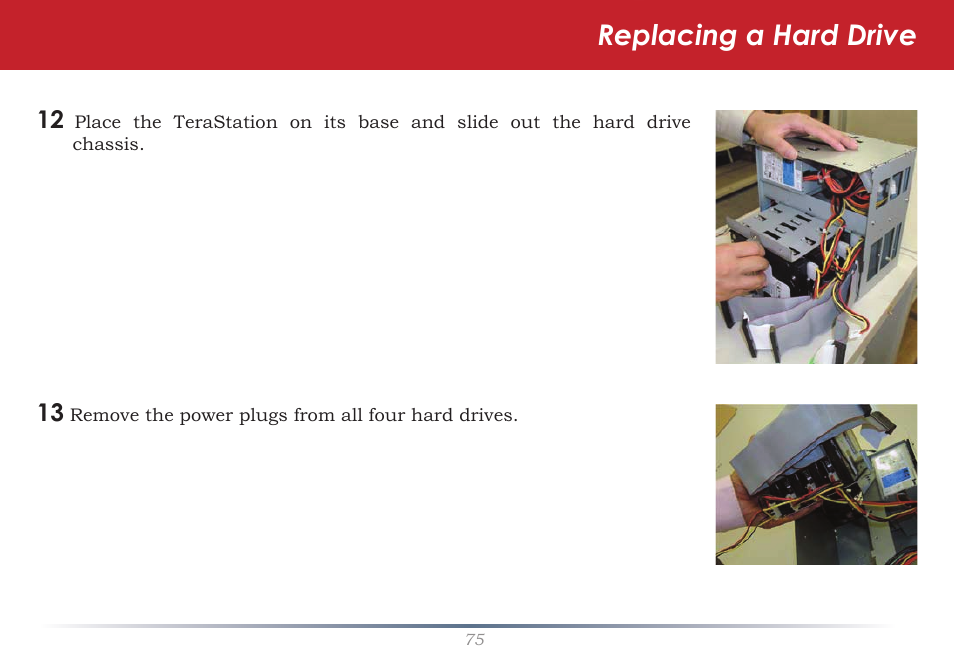 Replacing a Hard Drive

12 Place the TeraStation on its base and slide out the hard drive chassis.

13 Remove the power plugs from all four hard drives.

75